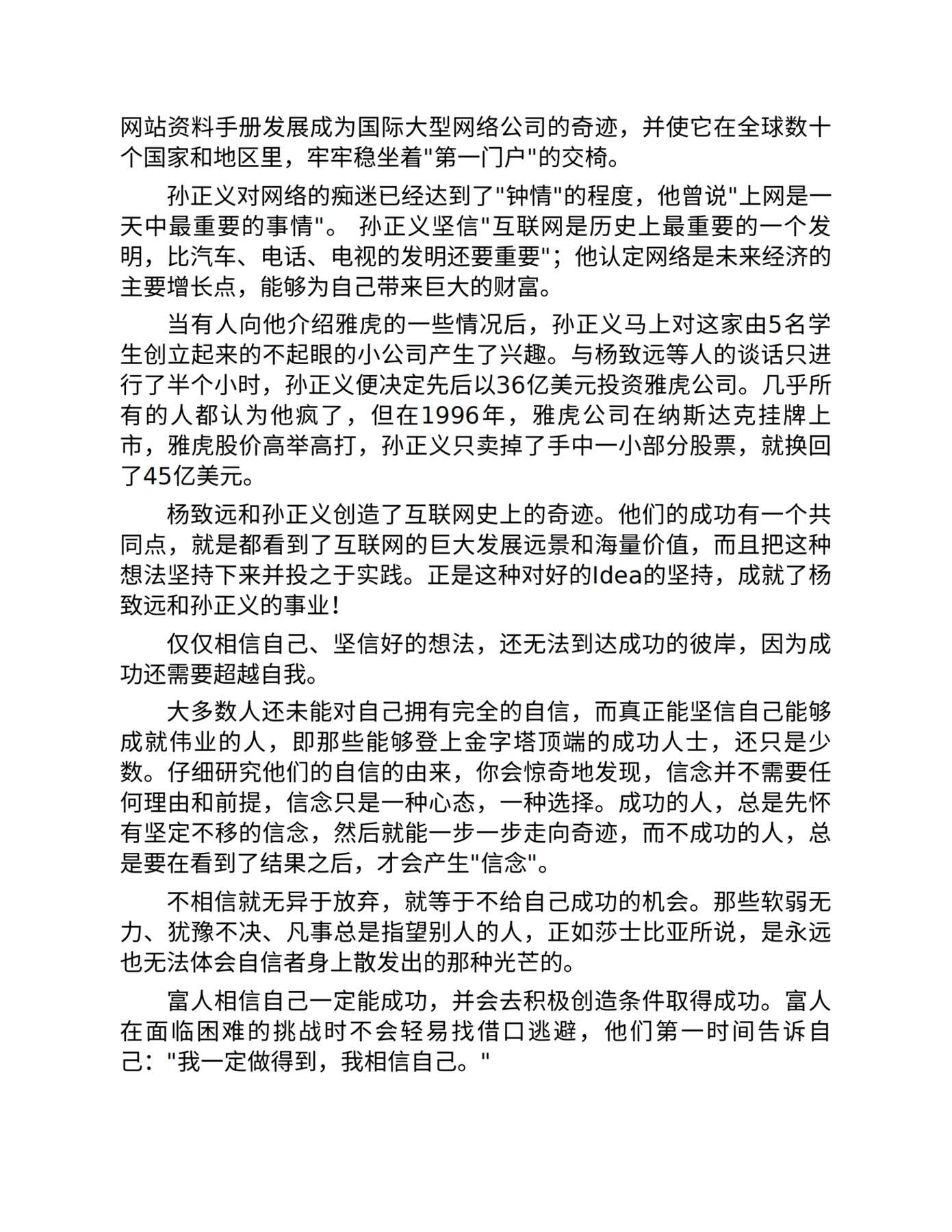 网站资料手册发展成为国际大型网络公司的奇迹，并使它在全球数十个国家和地区里，牢牢稳坐着"第一门户"的交椅。

孙正义对网络的痴迷已经达到了"钟情"的程度，他曾说"上网是一天中最重要的事情"。 孙正义坚信"互联网是历史上最重要的一个发明，比汽车、电话、电视的发明还要重要"；他认定网络是未来经济的主要增长点，能够为自己带来巨大的财富。

当有人向他介绍雅虎的一些情况后，孙正义马上对这家由5名学生创立起来的不起眼的小公司产生了兴趣。与杨致远等人的谈话只进行了半个小时，孙正义便决定先后以36亿美元投资雅虎公司。几乎所有的人都认为他疯了，但在1996年，雅虎公司在纳斯达克挂牌上市，雅虎股价高举高打，孙正义只卖掉了手中一小部分股票，就换回了45亿美元。

杨致远和孙正义创造了互联网史上的奇迹。他们的成功有一个共同点，就是都看到了互联网的巨大发展远景和海量价值，而且把这种想法坚持下来并投之于实践。正是这种对好的Idea的坚持，成就了杨致远和孙正义的事业！

仅仅相信自己、坚信好的想法，还无法到达成功的彼岸，因为成功还需要超越自我。

大多数人还未能对自己拥有完全的自信，而真正能坚信自己能够成就伟业的人，即那些能够登上金字塔顶端的成功人士，还只是少数。仔细研究他们的自信的由来，你会惊奇地发现，信念并不需要任何理由和前提，信念只是一种心态，一种选择。成功的人，总是先怀有坚定不移的信念，然后就能一步一步走向奇迹，而不成功的人，总是要在看到了结果之后，才会产生"信念"。

不相信就无异于放弃，就等于不给自己成功的机会。那些软弱无力、犹豫不决、凡事总是指望别人的人，正如莎士比亚所说，是永远也无法体会自信者身上散发出的那种光芒的。

富人相信自己一定能成功，并会去积极创造条件取得成功。富人在面临困难的挑战时不会轻易找借口逃避，他们第一时间告诉自己："我一定做得到，我相信自己。"